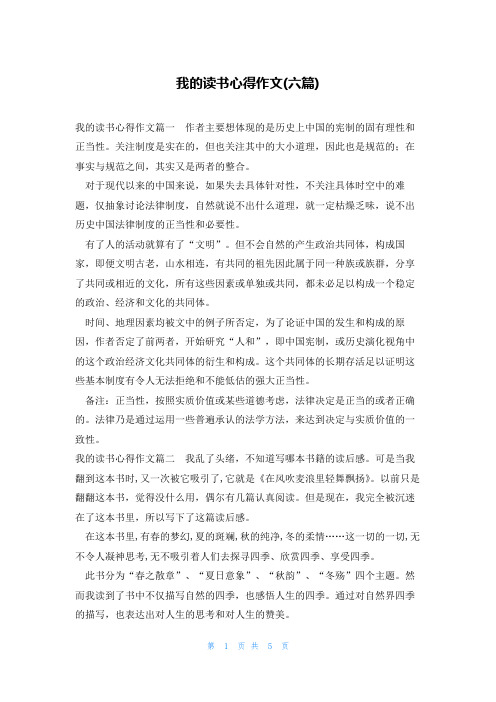 我的读书心得作文(六篇)

我的读书心得作文篇一 作者主要想体现的是历史上中国的宪制的固有理性和正当性。关注制度是实在的，但也关注其中的大小道理，因此也是规范的；在事实与规范之间，其实又是两者的整合。

对于现代以来的中国来说，如果失去具体针对性，不关注具体时空中的难题，仅抽象讨论法律制度，自然就说不出什么道理，就一定枯燥乏味，说不出历史中国法律制度的正当性和必要性。

有了人的活动就算有了“文明”。但不会自然的产生政治共同体，构成国家，即便文明古老，山水相连，有共同的祖先因此属于同一种族或族群，分享了共同或相近的文化，所有这些因素或单独或共同，都未必足以构成一个稳定的政治、经济和文化的共同体。

时间、地理因素均被文中的例子所否定，为了论证中国的发生和构成的原因，作者否定了前两者，开始研究“人和”，即中国宪制，或历史演化视角中的这个政治经济文化共同体的衍生和构成。这个共同体的长期存活足以证明这些基本制度有令人无法拒绝和不能低估的强大正当性。

备注：正当性，按照实质价值或某些道德考虑，法律决定是正当的或者正确的。法律乃是通过运用一些普遍承认的法学方法，来达到决定与实质价值的一致性。

我的读书心得作文篇二 我乱了头绪，不知道写哪本书籍的读后感。可是当我翻到这本书时，又一次被它吸引了，它就是《在风吹麦浪里轻舞飘扬》。以前只是翻翻这本书，觉得没什么用，偶尔有几篇认真阅读。但是现在，我完全被沉迷在了这本书里，所以写下了这篇读后感。

在这本书里，有春的梦幻，夏的斑斓，秋的纯净，冬的柔情……这一切的一切，无不令人凝神思考，无不吸引着人们去探寻四季、欣赏四季、享受四季。

此书分为“春之散章”、“夏日意象”、“秋韵”、“冬殇”四个主题。然而我读到了书中不仅描写自然的四季，也感悟人生的四季。通过对自然界四季的描写，也表达出对人生的思考和对人生的赞美。

第 1 页 共 5 页